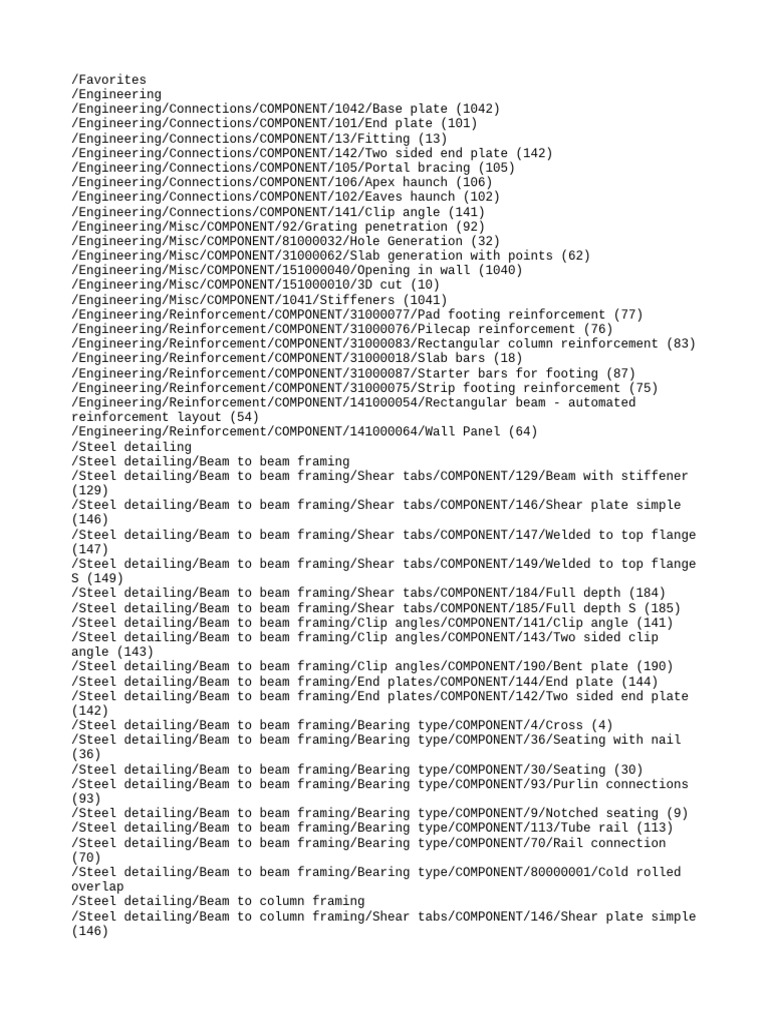 /Favorites
/Engineering
/Engineering/Connections/COMPONENT/1042/Base plate (1042)
/Engineering/Connections/COMPONENT/101/End plate (101)
/Engineering/Connections/COMPONENT/13/Fitting (13)
/Engineering/Connections/COMPONENT/142/Two sided end plate (142)
/Engineering/Connections/COMPONENT/105/Portal bracing (105)
/Engineering/Connections/COMPONENT/106/Apex haunch (106)
/Engineering/Connections/COMPONENT/102/Eaves haunch (102)
/Engineering/Connections/COMPONENT/141/Clip angle (141)
/Engineering/Misc/COMPONENT/92/Grating penetration (92)
/Engineering/Misc/COMPONENT/81000032/Hole Generation (32)
/Engineering/Misc/COMPONENT/31000062/Slab generation with points (62)
/Engineering/Misc/COMPONENT/151000040/Opening in wall (1040)
/Engineering/Misc/COMPONENT/151000010/3D cut (10)
/Engineering/Misc/COMPONENT/1041/Stiffeners (1041)
/Engineering/Reinforcement/COMPONENT/31000077/Pad footing reinforcement (77)
/Engineering/Reinforcement/COMPONENT/31000076/Pilecap reinforcement (76)
/Engineering/Reinforcement/COMPONENT/31000083/Rectangular column reinforcement (83)
/Engineering/Reinforcement/COMPONENT/31000018/Slab bars (18)
/Engineering/Reinforcement/COMPONENT/31000087/Starter bars for footing (87)
/Engineering/Reinforcement/COMPONENT/31000075/Strip footing reinforcement (75)
/Engineering/Reinforcement/COMPONENT/141000054/Rectangular beam - automated reinforcement layout (54)
/Engineering/Reinforcement/COMPONENT/141000064/Wall Panel (64)
/Steel detailing
/Steel detailing/Beam to beam framing
/Steel detailing/Beam to beam framing/Shear tabs/COMPONENT/129/Beam with stiffener (129)
/Steel detailing/Beam to beam framing/Shear tabs/COMPONENT/146/Shear plate simple (146)
/Steel detailing/Beam to beam framing/Shear tabs/COMPONENT/147/Welded to top flange (147)
/Steel detailing/Beam to beam framing/Shear tabs/COMPONENT/149/Welded to top flange S (149)
/Steel detailing/Beam to beam framing/Shear tabs/COMPONENT/184/Full depth (184)
/Steel detailing/Beam to beam framing/Shear tabs/COMPONENT/185/Full depth S (185)
/Steel detailing/Beam to beam framing/Clip angles/COMPONENT/141/Clip angle (141)
/Steel detailing/Beam to beam framing/Clip angles/COMPONENT/143/Two sided clip angle (143)
/Steel detailing/Beam to beam framing/Clip angles/COMPONENT/190/Bent plate (190)
/Steel detailing/Beam to beam framing/End plates/COMPONENT/144/End plate (144)
/Steel detailing/Beam to beam framing/End plates/COMPONENT/142/Two sided end plate (142)
/Steel detailing/Beam to beam framing/Bearing type/COMPONENT/4/Cross (4)
/Steel detailing/Beam to beam framing/Bearing type/COMPONENT/36/Seating with nail (36)
/Steel detailing/Beam to beam framing/Bearing type/COMPONENT/30/Seating (30)
/Steel detailing/Beam to beam framing/Bearing type/COMPONENT/93/Purlin connections (93)
/Steel detailing/Beam to beam framing/Bearing type/COMPONENT/9/Notched seating (9)
/Steel detailing/Beam to beam framing/Bearing type/COMPONENT/113/Tube rail (113)
/Steel detailing/Beam to beam framing/Bearing type/COMPONENT/70/Rail connection (70)
/Steel detailing/Beam to beam framing/Bearing type/COMPONENT/80000001/Cold rolled overlap
/Steel detailing/Beam to column framing
/Steel detailing/Beam to column framing/Shear tabs/COMPONENT/146/Shear plate simple (146)